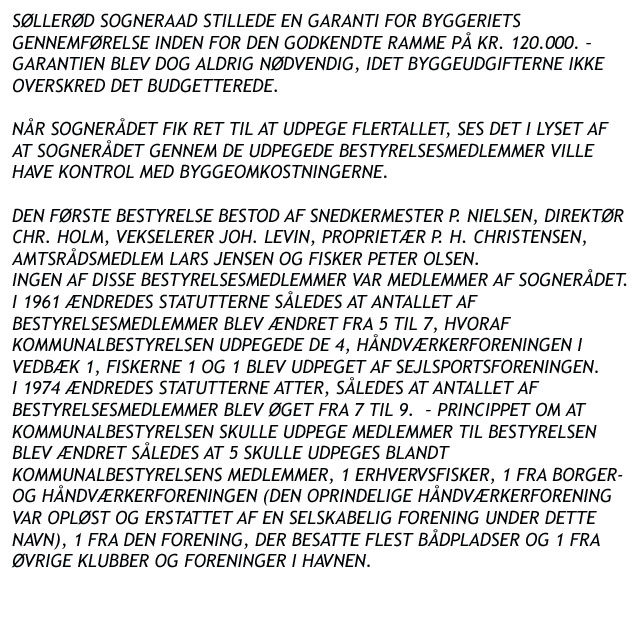 SØLLERØD SOGNERAAD STILLEDE EN GARANTI FOR BYGGERIETS GENNEMFØRELSE INDEN FOR DEN GODKENDTE RAMME PÅ KR. 120.000. - GARANTIEN BLEV DOG ALDRIG NØDVENDIG, IDET BYGGEUDGIFTERNE IKKE OVERSKRED DET BUDGETTEREDE.

NÅR SOGNERÅDET FIK RET TIL AT UDPEGE FLERTALLET, SES DET I LYSET AF AT SOGNERÅDET GENNEM DE UDPEGEDE BESTYRELSESMEDLEMMER VILLE HAVE KONTROL MED BYGGEOMKOSTNINGERNE.

DEN FØRSTE BESTYRELSE BESTOD AF SNEDKERMESTER P. NIELSEN, DIREKTØR CHR. HOLM, VEKSELERER JOH. LEVIN, PROPRIETÆR P. H. CHRISTENSEN, AMTSRÅDSMEDLEM LARS JENSEN OG FISKER PETER OLSEN.
INGEN AF DISSE BESTYRELSESMEDLEMMER VAR MEDLEMMER AF SOGNERÅDET.
I 1961 ÆNDREDES STATUTTERNE SÅLEDES AT ANTALLET AF BESTYRELSESMEDLEMMER BLEV ÆNDRET FRA 5 TIL 7, HVORAF KOMMUNALBESTYRELSEN UDPEGEDE DE 4, HÅNDVÆRKERFORENINGEN I VEDBÆK 1, FISKERNE 1 OG 1 BLEV UDPEGET AF SEJLSPORTSFORENINGEN.
I 1974 ÆNDREDES STATUTTERNE ATTER, SÅLEDES AT ANTALLET AF BESTYRELSESMEDLEMMER BLEV ØGET FRA 7 TIL 9. - PRINCIPPET OM AT KOMMUNALBESTYRELSEN SKULLE UDPEGE MEDLEMMER TIL BESTYRELSEN BLEV ÆNDRET SÅLEDES AT 5 SKULLE UDPEGES BLANDT KOMMUNALBESTYRELSENS MEDLEMMER, 1 ERHVERVSFISKER, 1 FRA BORGER- OG HÅNDVÆRKERFORENINGEN (DEN OPRINDELIGE HÅNDVÆRKERFORENING VAR OPLØST OG ERSTATTET AF EN SELSKABELIG FORENING UNDER DETTE NAVN), 1 FRA DEN FORENING, DER BESATTE FLEST BÅDPLADSER OG 1 FRA ØVRIGE KLUBBER OG FORENINGER I HAVNEN.